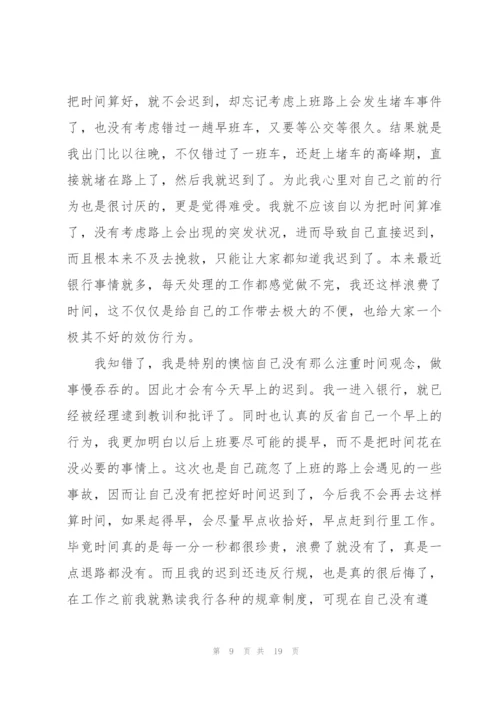 把时间算好，就不会迟到，却忘记考虑上班路上会发生堵车事件了，也没有考虑错过一趟早班车，又要等公交等很久。结果就是我出门比以往晚，不仅错过了一班车，还赶上堵车的高峰期，直接就堵在路上了，然后我就迟到了。为此我心里对自己之前的行为也是很讨厌的，更是觉得难受。我就不应该自以为把时间算准了，没有考虑路上会出现的突发状况，进而导致自己直接迟到，而且根本来不及去挽救，只能让大家都知道我迟到了。本来最近银行事情就多，每天处理的工作都感觉做不完，我还这样浪费了时间，这不仅仅是给自己的工作带去极大的不便，也给大家一个极其不好的效仿行为。

我知错了，我是特别的懊恼自己没有那么注重时间观念，做事慢吞吞的。因此才会有今天早上的迟到。我一进入银行，就已经被经理逮到教训和批评了。同时也认真的反省自己一个早上的行为，我更加明白以后上班要尽可能的提早，而不是把时间花在没必要的事情上。这次也是自己疏忽了上班的路上会遇见的一些事故，因而让自己没有把控好时间迟到了，今后我不会再去这样算时间，如果起得早，会尽量早点收拾好，早点赶到行里工作。毕竟时间真的是每一分一秒都很珍贵，浪费了就没有了，真是一点退路都没有。而且我的迟到还违反行规，也是真的很后悔了，在工作之前我就熟读我行各种的规章制度，可现在自己没有遵

第 9 页 共 19 页